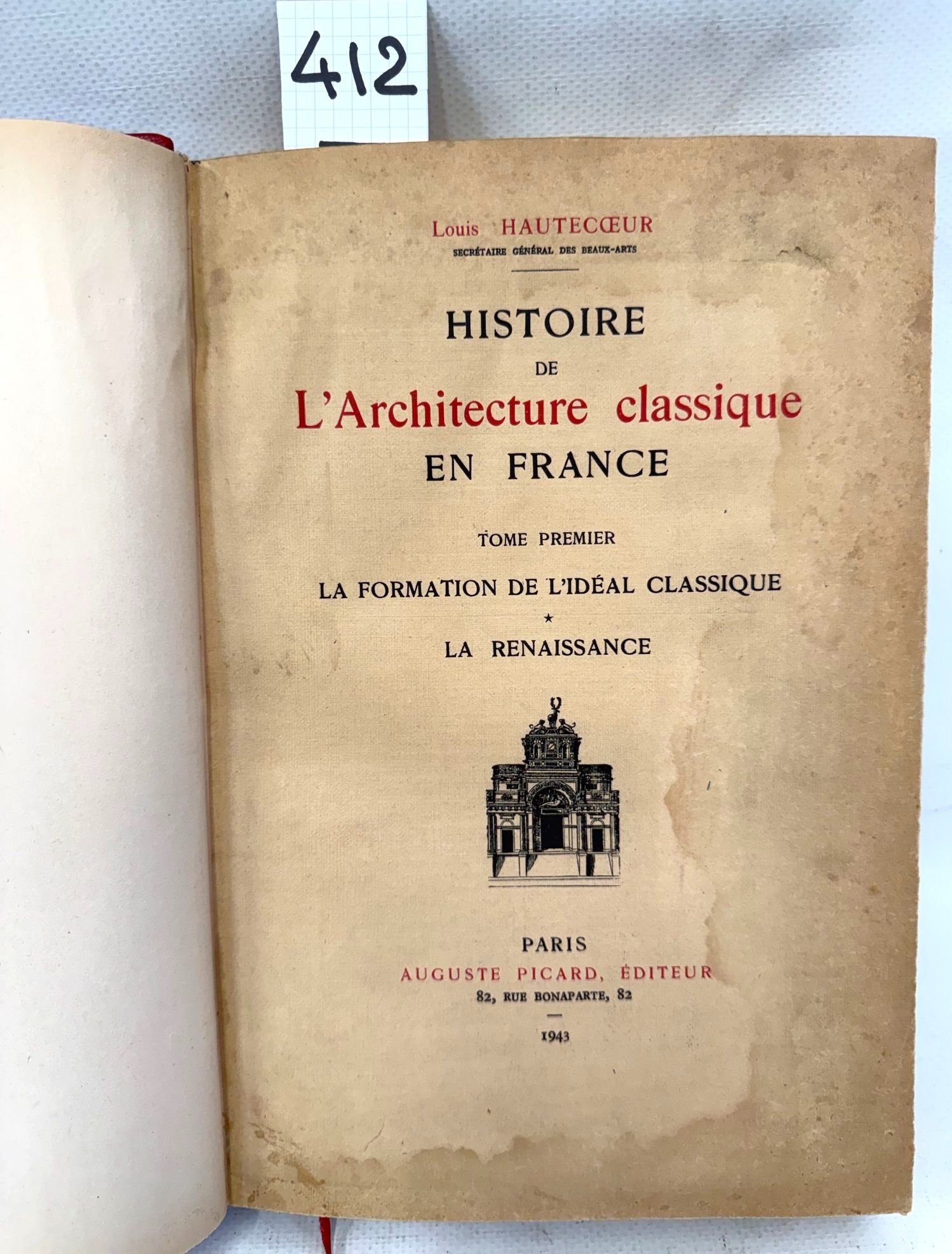 412

Louis HAUTECŒUR
SECRÉTAIRE GÉNÉRAL DES BEAUX-ARTS

HISTOIRE
DE
L'Architecture classique
EN FRANCE

TOME PREMIER

LA FORMATION DE L'IDÉAL CLASSIQUE
★
LA RENAISSANCE

PARIS
AUGUSTE PICARD, ÉDITEUR
82, RUE BONAPARTE, 82

1943